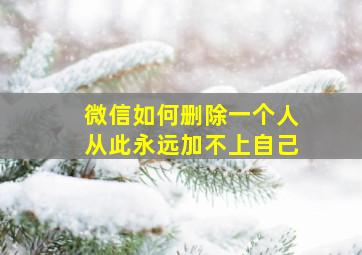 微信如何删除一个人
从此永远加不上自己